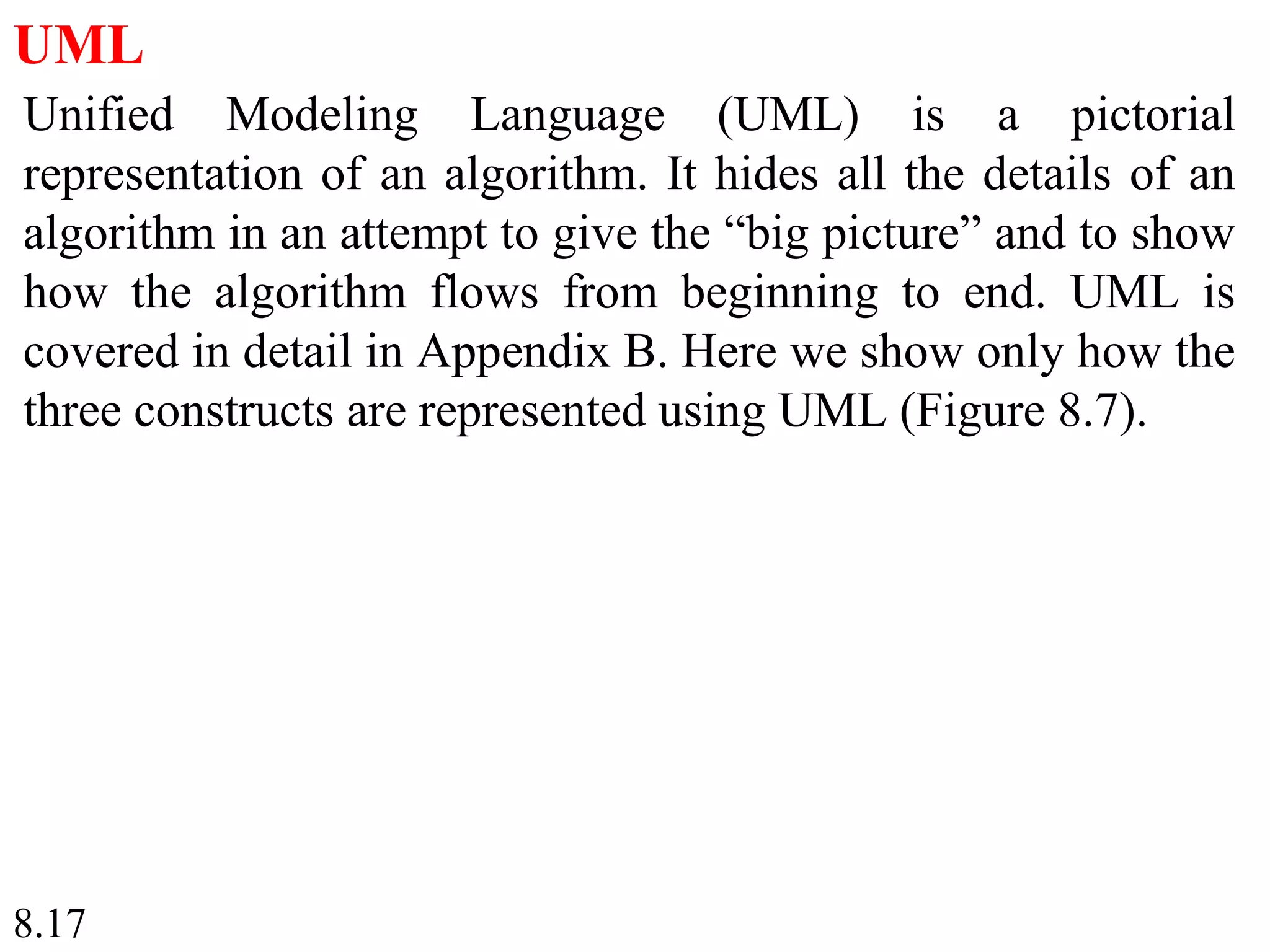 UML

Unified Modeling Language (UML) is a pictorial representation of an algorithm. It hides all the details of an algorithm in an attempt to give the “big picture” and to show how the algorithm flows from beginning to end. UML is covered in detail in Appendix B. Here we show only how the three constructs are represented using UML (Figure 8.7).

8.17